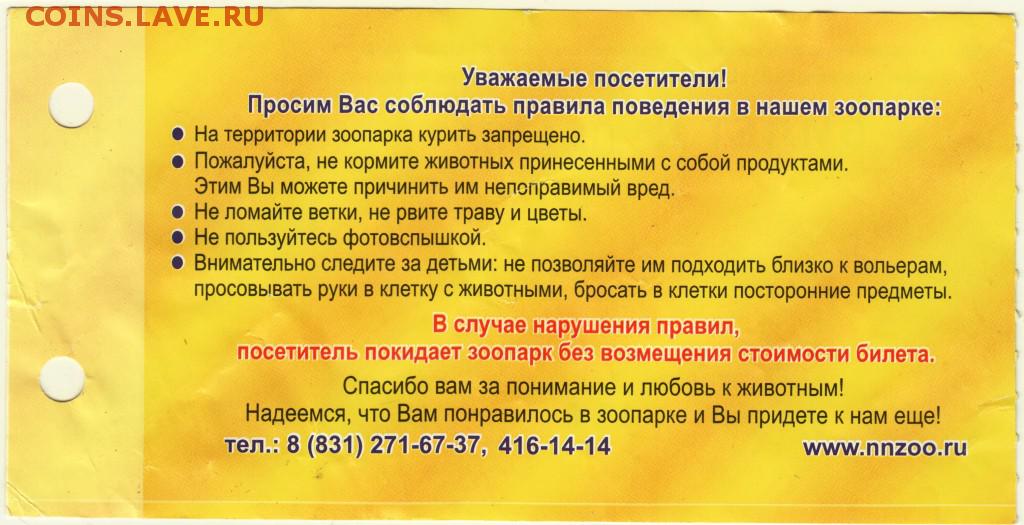 Уважаемые посетители!
Просим Вас соблюдать правила поведения в нашем зоопарке:

• На территории зоопарка курить запрещено.
• Пожалуйста, не кормите животных принесенными с собой продуктами. Этим Вы можете причинить им непоправимый вред.
• Не ломайте ветки, не рвите траву и цветы.
• Не пользуйтесь фотовспышкой.
• Внимательно следите за детьми: не позволяйте им подходить близко к вольерам, просовывать руки в клетку с животными, бросать в клетки посторонние предметы.

В случае нарушения правил,
посетитель покидает зоопарк без возмещения стоимости билета.

Спасибо вам за понимание и любовь к животным!
Надеемся, что Вам понравилось в зоопарке и Вы придете к нам еще!

тел.: 8 (831) 271-67-37, 416-14-14 www.nnzoo.ru

COINS.LAVE.RU